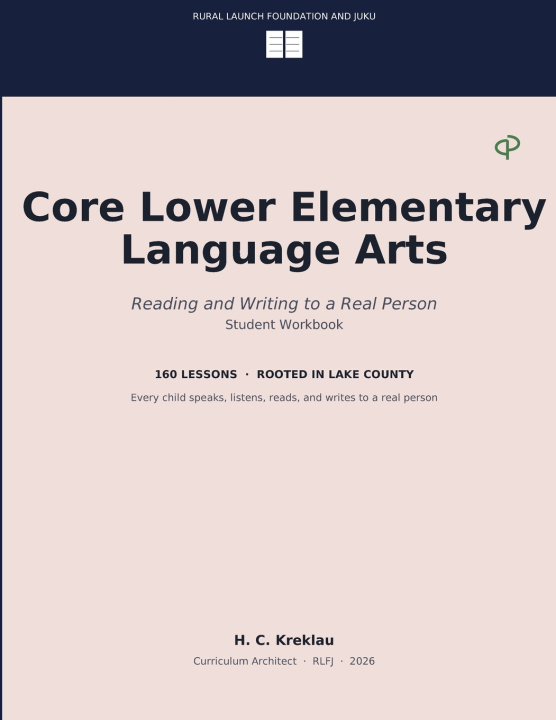 RURAL LAUNCH FOUNDATION AND JUKU

Core Lower Elementary Language Arts

Reading and Writing to a Real Person

Student Workbook

160 LESSONS · ROOTED IN LAKE COUNTY

Every child speaks, listens, reads, and writes to a real person

H. C. Kreklau

Curriculum Architect · RLFJ · 2026